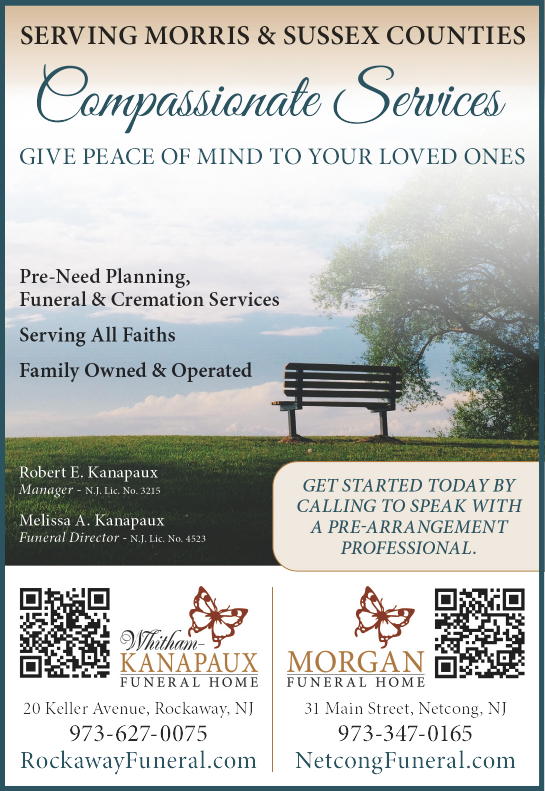 SERVING MORRIS & SUSSEX COUNTIES

Compassionate Services

GIVE PEACE OF MIND TO YOUR LOVED ONES

Pre-Need Planning, Funeral & Cremation Services

Serving All Faiths

Family Owned & Operated

Robert E. Kanapaux
Manager - N.J. Lic. No. 3215

Melissa A. Kanapaux
Funeral Director - N.J. Lic. No. 4523

GET STARTED TODAY BY CALLING TO SPEAK WITH A PRE-ARRANGEMENT PROFESSIONAL.

Whitham-KANAPAUX FUNERAL HOME

20 Keller Avenue, Rockaway, NJ
973-627-0075
RockawayFuneral.com

MORGAN FUNERAL HOME

31 Main Street, Netcong, NJ
973-347-0165
NetcongFuneral.com